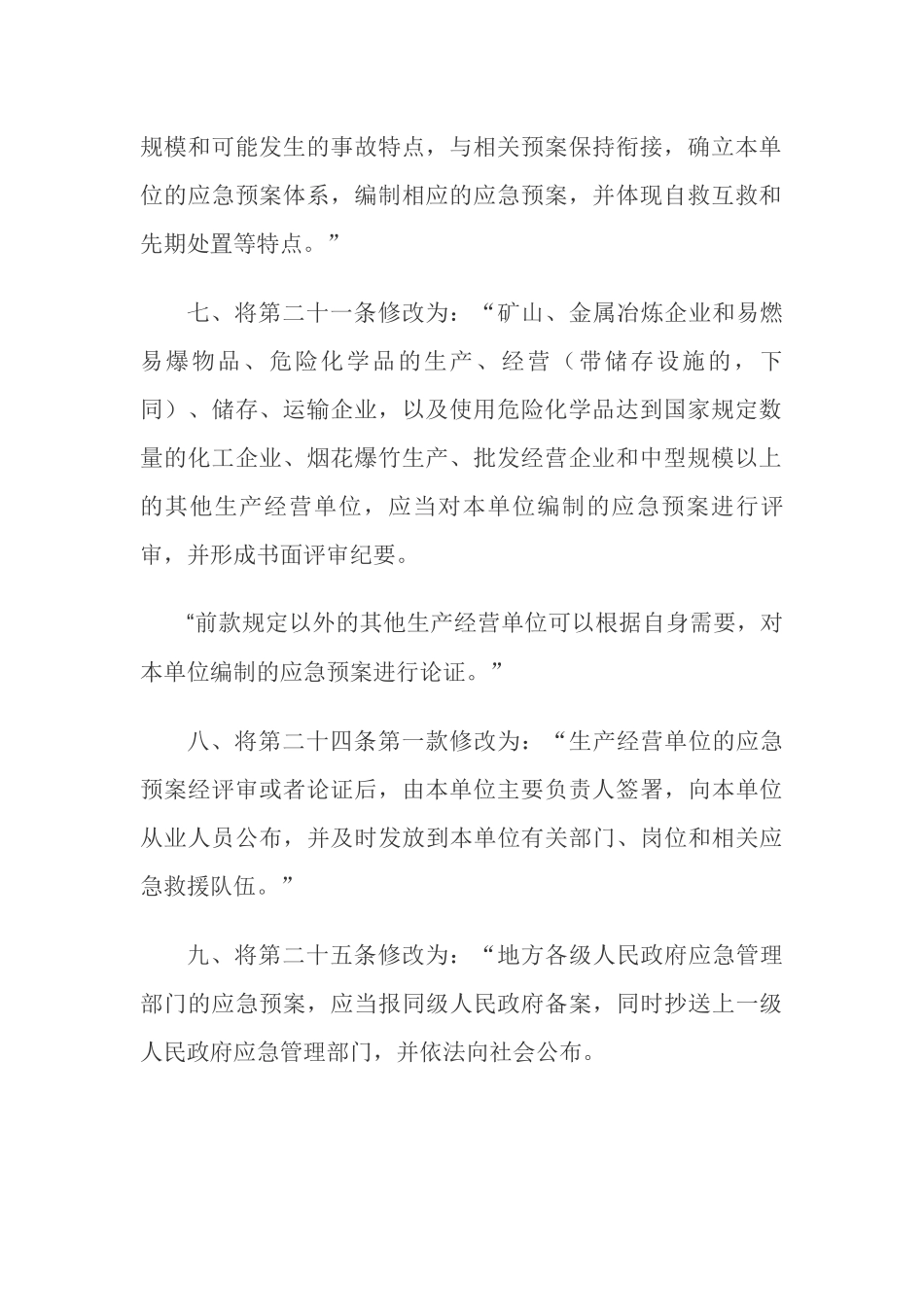 规模和可能发生的事故特点，与相关预案保持衔接，确立本单位的应急预案体系，编制相应的应急预案，并体现自救互救和先期处置等特点。”

七、将第二十一条修改为：“矿山、金属冶炼企业和易燃易爆物品、危险化学品的生产、经营（带储存设施的，下同）、储存、运输企业，以及使用危险化学品达到国家规定数量的化工企业、烟花爆竹生产、批发经营企业和中型规模以上的其他生产经营单位，应当对本单位编制的应急预案进行评审，并形成书面评审纪要。

“前款规定以外的其他生产经营单位可以根据自身需要，对本单位编制的应急预案进行论证。”

八、将第二十四条第一款修改为：“生产经营单位的应急预案经评审或者论证后，由本单位主要负责人签署，向本单位从业人员公布，并及时发放到本单位有关部门、岗位和相关应急救援队伍。”

九、将第二十五条修改为：“地方各级人民政府应急管理部门的应急预案，应当报同级人民政府备案，同时抄送上一级人民政府应急管理部门，并依法向社会公布。